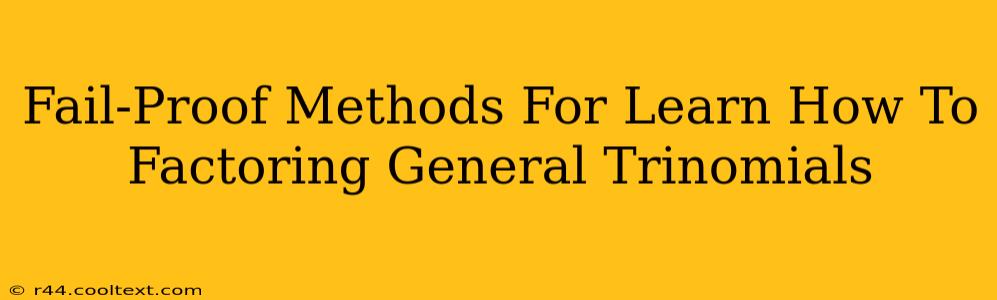 Fail-Proof Methods For Learn How To Factoring General Trinomials

© r44.cooltext.com